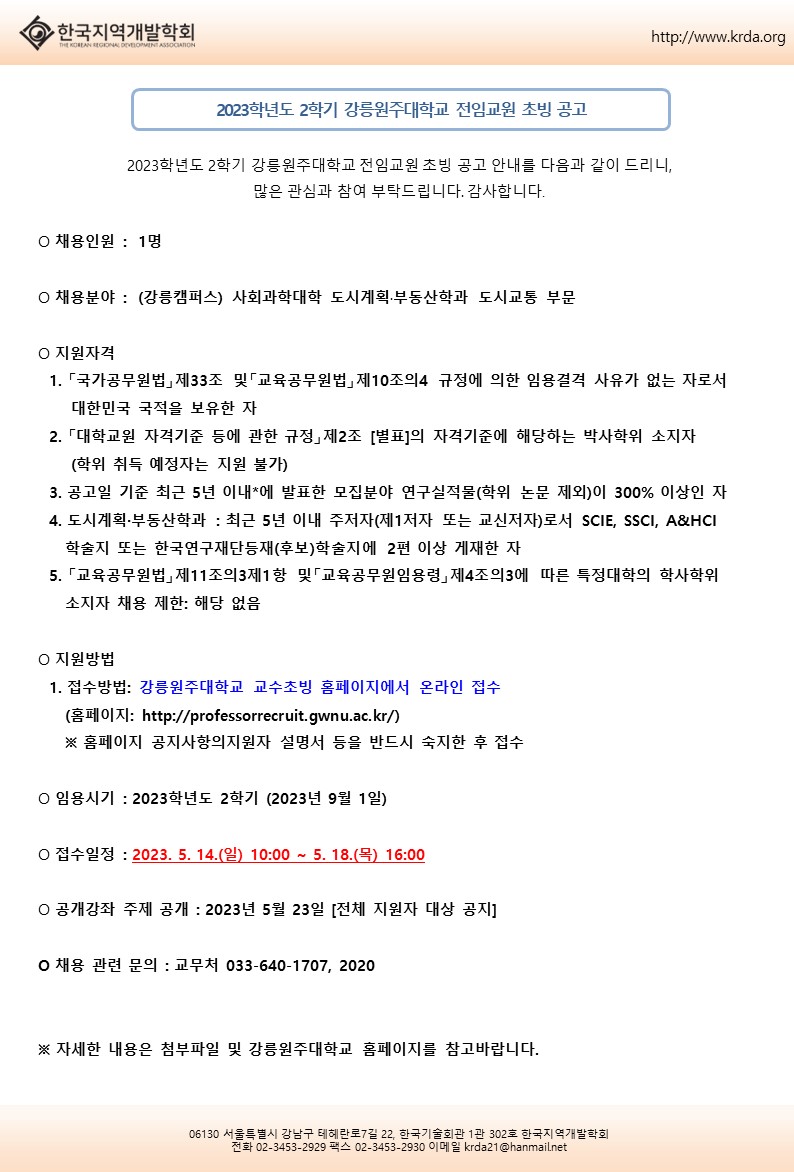 한국지역개발학회
THE KOREAN REGIONAL DEVELOPMENT ASSOCIATION

http://www.krda.org

2023학년도 2학기 강릉원주대학교 전임교원 초빙 공고

2023학년도 2학기 강릉원주대학교 전임교원 초빙 공고 안내를 다음과 같이 드리니, 많은 관심과 참여 부탁드립니다. 감사합니다.

○ 채용인원 : 1명

○ 채용분야 : (강릉캠퍼스) 사회과학대학 도시계획·부동산학과 도시교통 부문

○ 지원자격
1. 「국가공무원법」제33조 및「교육공무원법」제10조의4 규정에 의한 임용결격 사유가 없는 자로서 대한민국 국적을 보유한 자
2. 「대학교원 자격기준 등에 관한 규정」제2조 [별표]의 자격기준에 해당하는 박사학위 소지자 (학위 취득 예정자는 지원 불가)
3. 공고일 기준 최근 5년 이내*에 발표한 모집분야 연구실적물(학위 논문 제외)이 300% 이상인 자
4. 도시계획·부동산학과 : 최근 5년 이내 주저자(제1저자 또는 교신저자)로서 SCIE, SSCI, A&HCI 학술지 또는 한국연구재단등재(후보)학술지에 2편 이상 게재한 자
5. 「교육공무원법」제11조의3제1항 및「교육공무원임용령」제4조의3에 따른 특정대학의 학사학위 소지자 채용 제한: 해당 없음

○ 지원방법
1. 접수방법: 강릉원주대학교 교수초빙 홈페이지에서 온라인 접수
(홈페이지: http://professorrecruit.gwnu.ac.kr/)
※ 홈페이지 공지사항의지원자 설명서 등을 반드시 숙지한 후 접수

○ 임용시기 : 2023학년도 2학기 (2023년 9월 1일)

○ 접수일정 : 2023. 5. 14.(일) 10:00 ~ 5. 18.(목) 16:00

○ 공개강좌 주제 공개 : 2023년 5월 23일 [전체 지원자 대상 공지]

O 채용 관련 문의 : 교무처 033-640-1707, 2020

※ 자세한 내용은 첨부파일 및 강릉원주대학교 홈페이지를 참고바랍니다.

06130 서울특별시 강남구 테헤란로7길 22, 한국기술회관 1관 302호 한국지역개발학회
전화 02-3453-2929 팩스 02-3453-2930 이메일 krda21@hanmail.net